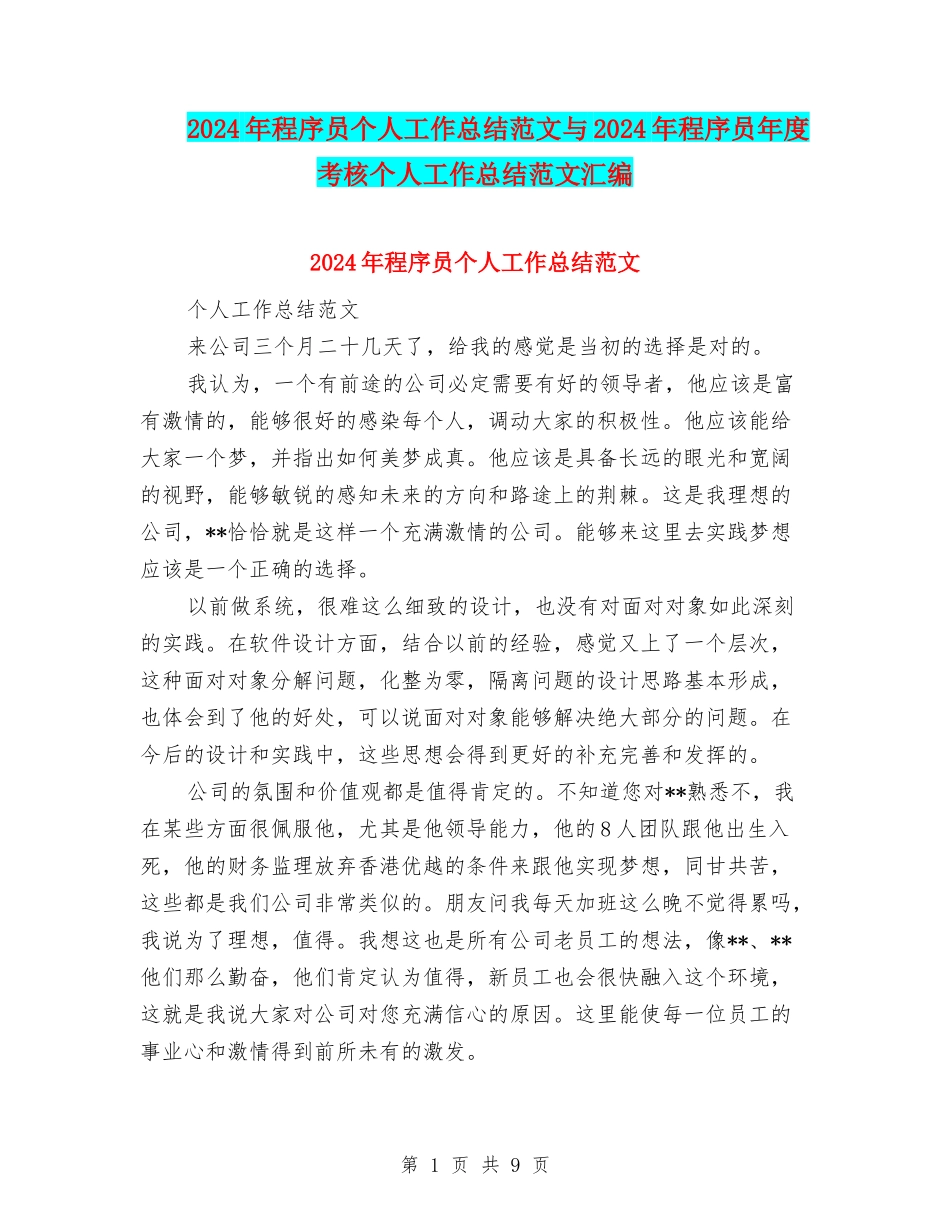 2024年程序员个人工作总结范文与2024年程序员年度考核个人工作总结范文汇编

2024年程序员个人工作总结范文

个人工作总结范文

来公司三个月二十几天了，给我的感觉是当初的选择是对的。

我认为，一个有前途的公司必定需要有好的领导者，他应该是富有激情的，能够很好的感染每个人，调动大家的积极性。他应该能给大家一个梦，并指出如何美梦成真。他应该是具备长远的眼光和宽阔的视野，能够敏锐的感知未来的方向和路途上的荆棘。这是我理想的公司，**恰恰就是这样一个充满激情的公司。能够来这里去实践梦想应该是一个正确的选择。

以前做系统，很难这么细致的设计，也没有对面对对象如此深刻的实践。在软件设计方面，结合以前的经验，感觉又上了一个层次，这种面对对象分解问题，化整为零，隔离问题的设计思路基本形成，也体会到了他的好处，可以说面对对象能够解决绝大部分的问题。在今后的设计和实践中，这些思想会得到更好的补充完善和发挥的。

公司的氛围和价值观都是值得肯定的。不知道您对**熟悉不，我在某些方面很佩服他，尤其是他领导能力，他的8人团队跟他出生入死，他的财务监理放弃香港优越的条件来跟他实现梦想，同甘共苦，这些都是我们公司非常类似的。朋友问我每天加班这么晚不觉得累吗，我说为了理想，值得。我想这也是所有公司老员工的想法，像**、**他们那么勤奋，他们肯定认为值得，新员工也会很快融入这个环境，这就是我说大家对公司对您充满信心的原因。这里能使每一位员工的事业心和激情得到前所未有的激发。

第 1 页 共 9 页